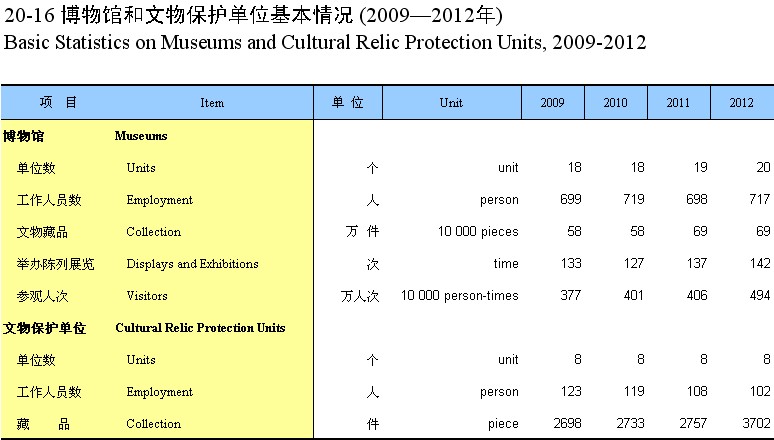 20-16 博物馆和文物保护单位基本情况 (2009—2012年)
Basic Statistics on Museums and Cultural Relic Protection Units, 2009-2012

| 项　目 | Item | 单 位 | Unit | 2009 | 2010 | 2011 | 2012 |
|---|---|---|---|---|---|---|---|
| 博物馆 | Museums | | | | | | |
| 单位数 | Units | 个 | unit | 18 | 18 | 19 | 20 |
| 工作人员数 | Employment | 人 | person | 699 | 719 | 698 | 717 |
| 文物藏品 | Collection | 万 件 | 10 000 pieces | 58 | 58 | 69 | 69 |
| 举办陈列展览 | Displays and Exhibitions | 次 | time | 133 | 127 | 137 | 142 |
| 参观人次 | Visitors | 万人次 | 10 000 person-times | 377 | 401 | 406 | 494 |
| 文物保护单位 | Cultural Relic Protection Units | | | | | | |
| 单位数 | Units | 个 | unit | 8 | 8 | 8 | 8 |
| 工作人员数 | Employment | 人 | person | 123 | 119 | 108 | 102 |
| 藏　品 | Collection | 件 | piece | 2698 | 2733 | 2757 | 3702 |